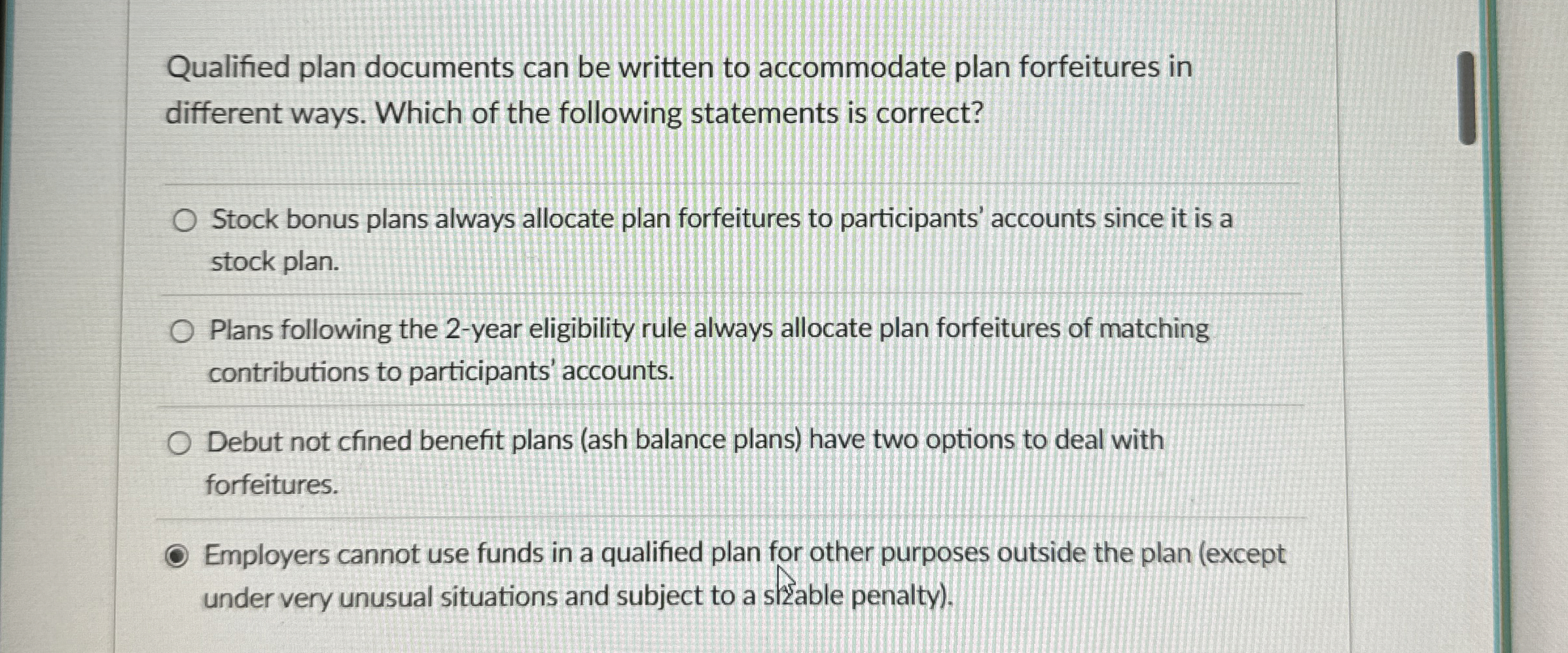 Qualified plan documents can be written to accommodate plan forfeitures in different ways. Which of the following statements is correct?

Stock bonus plans always allocate plan forfeitures to participants' accounts since it is a stock plan.

Plans following the 2-year eligibility rule always allocate plan forfeitures of matching contributions to participants' accounts.

Debut not cfined benefit plans (ash balance plans) have two options to deal with forfeitures.

Employers cannot use funds in a qualified plan for other purposes outside the plan (except under very unusual situations and subject to a sizable penalty).